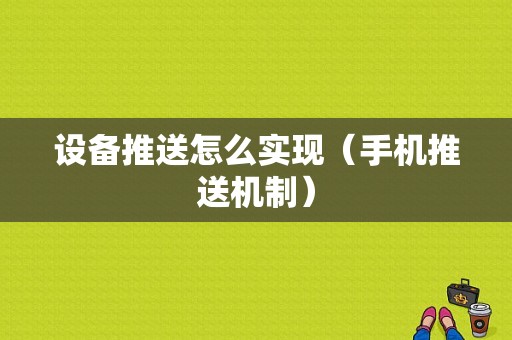 设备推送怎么实现（手机推送机制）